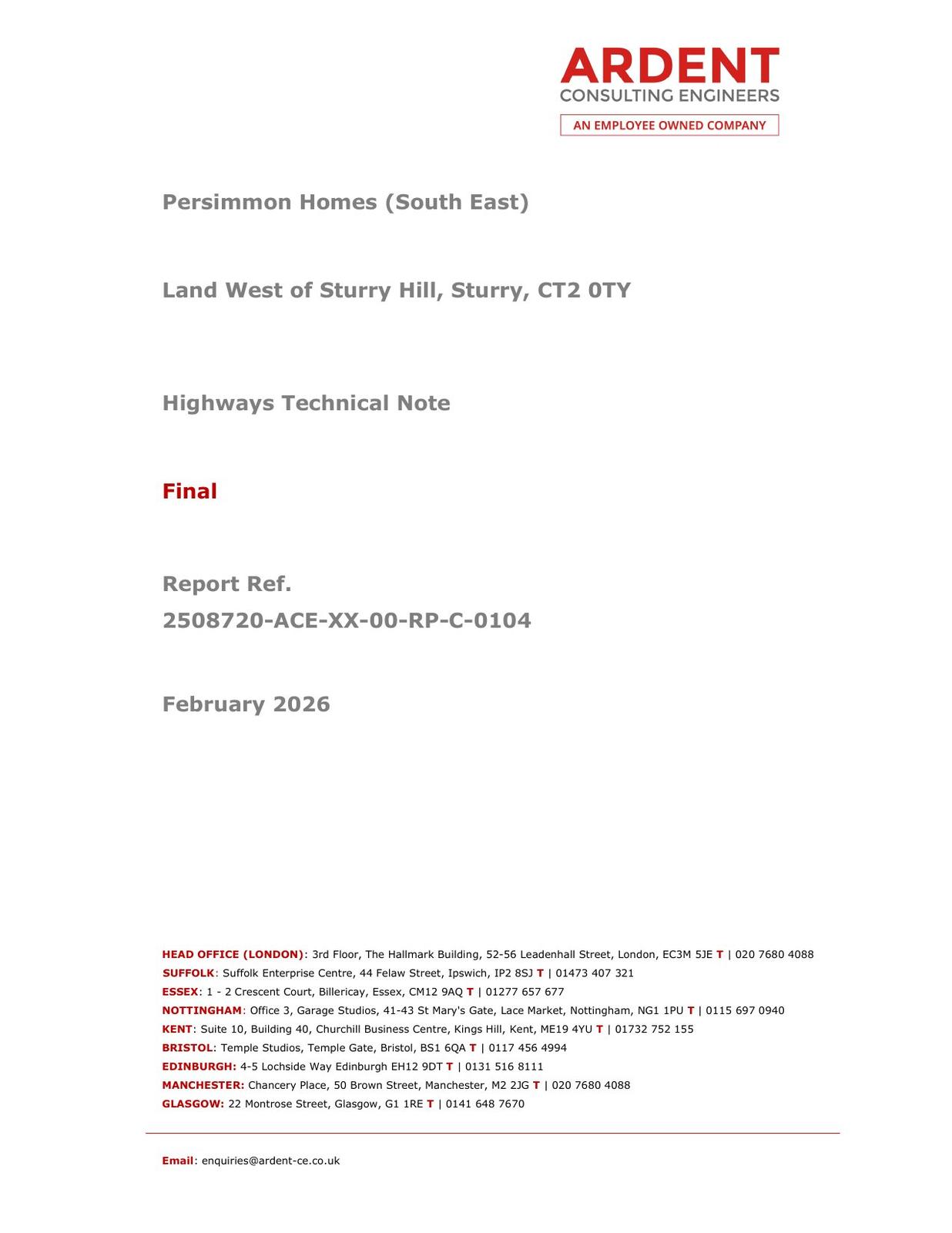 ARDENT
CONSULTING ENGINEERS
AN EMPLOYEE OWNED COMPANY

Persimmon Homes (South East)

Land West of Sturry Hill, Sturry, CT2 0TY

Highways Technical Note

Final

Report Ref.
2508720-ACE-XX-00-RP-C-0104

February 2026

HEAD OFFICE (LONDON): 3rd Floor, The Hallmark Building, 52-56 Leadenhall Street, London, EC3M 5JE T | 020 7680 4088
SUFFOLK: Suffolk Enterprise Centre, 44 Felaw Street, Ipswich, IP2 8SJ T | 01473 407 321
ESSEX: 1 - 2 Crescent Court, Billericay, Essex, CM12 9AQ T | 01277 657 677
NOTTINGHAM: Office 3, Garage Studios, 41-43 St Mary's Gate, Lace Market, Nottingham, NG1 1PU T | 0115 697 0940
KENT: Suite 10, Building 40, Churchill Business Centre, Kings Hill, Kent, ME19 4YU T | 01732 752 155
BRISTOL: Temple Studios, Temple Gate, Bristol, BS1 6QA T | 0117 456 4994
EDINBURGH: 4-5 Lochside Way Edinburgh EH12 9DT T | 0131 516 8111
MANCHESTER: Chancery Place, 50 Brown Street, Manchester, M2 2JG T | 020 7680 4088
GLASGOW: 22 Montrose Street, Glasgow, G1 1RE T | 0141 648 7670

Email: enquiries@ardent-ce.co.uk